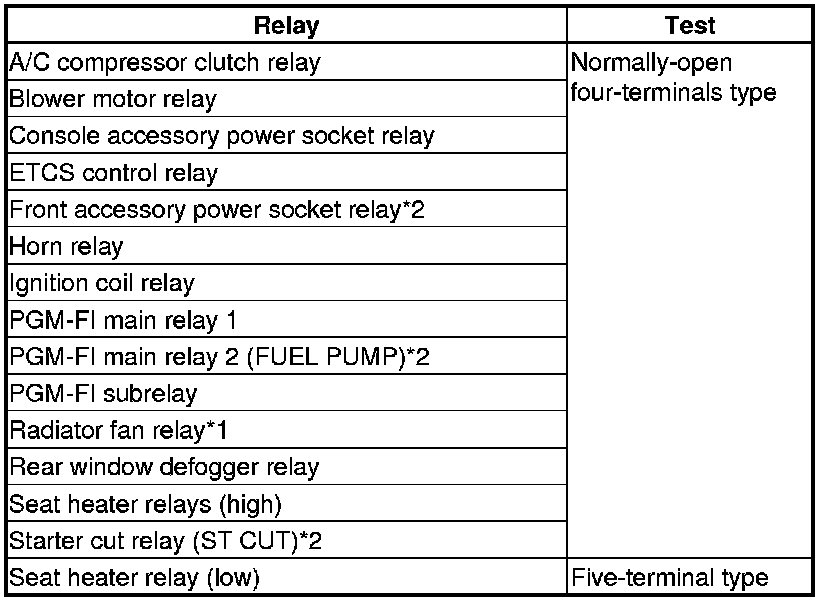 | Relay | Test |
|---|---|
| A/C compressor clutch relay | Normally-open four-terminals type |
| Blower motor relay | |
| Console accessory power socket relay | |
| ETCS control relay | |
| Front accessory power socket relay*2 | |
| Horn relay | |
| Ignition coil relay | |
| PGM-FI main relay 1 | |
| PGM-FI main relay 2 (FUEL PUMP)*2 | |
| PGM-FI subrelay | |
| Radiator fan relay*1 | |
| Rear window defogger relay | |
| Seat heater relays (high) | |
| Starter cut relay (ST CUT)*2 | |
| Seat heater relay (low) | Five-terminal type |